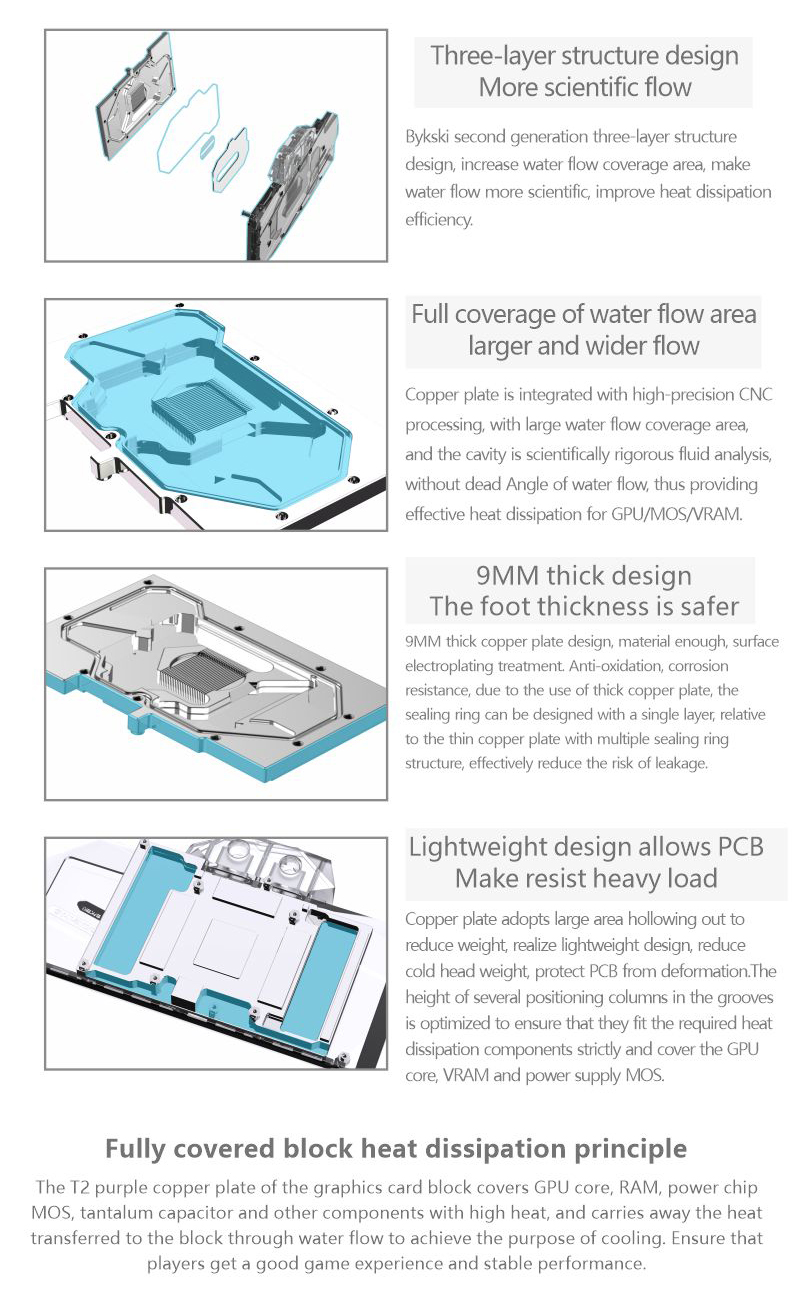 Three-layer structure design
More scientific flow

Bykski second generation three-layer structure design, increase water flow coverage area, make water flow more scientific, improve heat dissipation efficiency.

Full coverage of water flow area
larger and wider flow

Copper plate is integrated with high-precision CNC processing, with large water flow coverage area, and the cavity is scientifically rigorous fluid analysis, without dead Angle of water flow, thus providing effective heat dissipation for GPU/MOS/VRAM.

9MM thick design
The foot thickness is safer

9MM thick copper plate design, material enough, surface electroplating treatment. Anti-oxidation, corrosion resistance, due to the use of thick copper plate, the sealing ring can be designed with a single layer, relative to the thin copper plate with multiple sealing ring structure, effectively reduce the risk of leakage.

Lightweight design allows PCB
Make resist heavy load

Copper plate adopts large area hollowing out to reduce weight, realize lightweight design, reduce cold head weight, protect PCB from deformation.The height of several positioning columns in the grooves is optimized to ensure that they fit the required heat dissipation components strictly and cover the GPU core, VRAM and power supply MOS.

Fully covered block heat dissipation principle

The T2 purple copper plate of the graphics card block covers GPU core, RAM, power chip MOS, tantalum capacitor and other components with high heat, and carries away the heat transferred to the block through water flow to achieve the purpose of cooling. Ensure that players get a good game experience and stable performance.